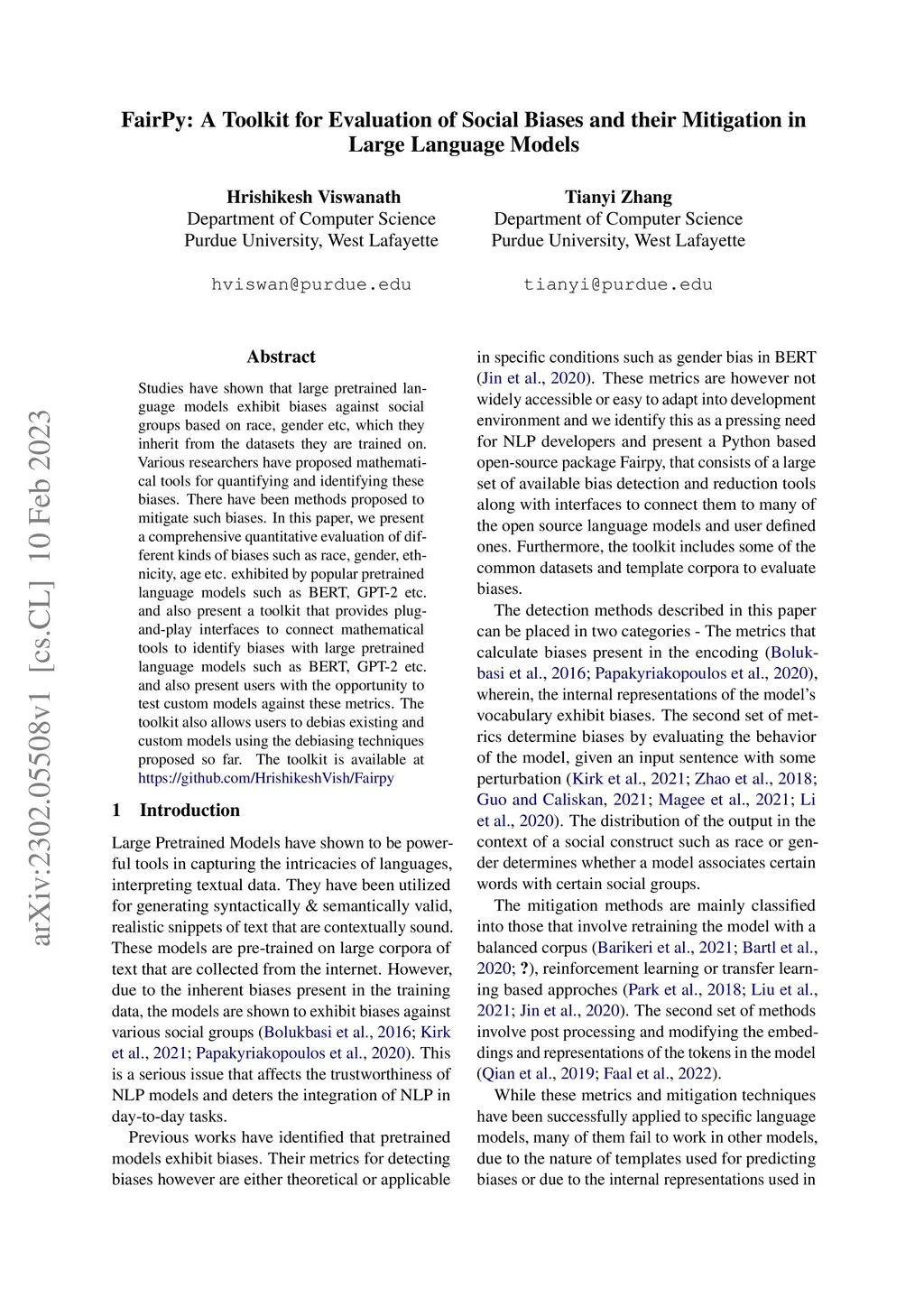 FairPy: A Toolkit for Evaluation of Social Biases and their Mitigation in Large Language Models

Hrishikesh Viswanath
Department of Computer Science
Purdue University, West Lafayette

hviswan@purdue.edu

Tianyi Zhang
Department of Computer Science
Purdue University, West Lafayette

tianyi@purdue.edu

arXiv:2302.05508v1 [cs.CL] 10 Feb 2023

Abstract

Studies have shown that large pretrained language models exhibit biases against social groups based on race, gender etc, which they inherit from the datasets they are trained on. Various researchers have proposed mathematical tools for quantifying and identifying these biases. There have been methods proposed to mitigate such biases. In this paper, we present a comprehensive quantitative evaluation of different kinds of biases such as race, gender, ethnicity, age etc. exhibited by popular pretrained language models such as BERT, GPT-2 etc. and also present a toolkit that provides plug-and-play interfaces to connect mathematical tools to identify biases with large pretrained language models such as BERT, GPT-2 etc. and also present users with the opportunity to test custom models against these metrics. The toolkit also allows users to debias existing and custom models using the debiasing techniques proposed so far. The toolkit is available at https://github.com/HrishikeshVish/Fairpy

1 Introduction

Large Pretrained Models have shown to be powerful tools in capturing the intricacies of languages, interpreting textual data. They have been utilized for generating syntactically & semantically valid, realistic snippets of text that are contextually sound. These models are pre-trained on large corpora of text that are collected from the internet. However, due to the inherent biases present in the training data, the models are shown to exhibit biases against various social groups (Bolukbasi et al., 2016; Kirk et al., 2021; Papakyriakopoulos et al., 2020). This is a serious issue that affects the trustworthiness of NLP models and deters the integration of NLP in day-to-day tasks.

Previous works have identified that pretrained models exhibit biases. Their metrics for detecting biases however are either theoretical or applicable in specific conditions such as gender bias in BERT (Jin et al., 2020). These metrics are however not widely accessible or easy to adapt into development environment and we identify this as a pressing need for NLP developers and present a Python based open-source package Fairpy, that consists of a large set of available bias detection and reduction tools along with interfaces to connect them to many of the open source language models and user defined ones. Furthermore, the toolkit includes some of the common datasets and template corpora to evaluate biases.

The detection methods described in this paper can be placed in two categories - The metrics that calculate biases present in the encoding (Bolukbasi et al., 2016; Papakyriakopoulos et al., 2020), wherein, the internal representations of the model's vocabulary exhibit biases. The second set of metrics determine biases by evaluating the behavior of the model, given an input sentence with some perturbation (Kirk et al., 2021; Zhao et al., 2018; Guo and Caliskan, 2021; Magee et al., 2021; Li et al., 2020). The distribution of the output in the context of a social construct such as race or gender determines whether a model associates certain words with certain social groups.

The mitigation methods are mainly classified into those that involve retraining the model with a balanced corpus (Barikeri et al., 2021; Bartl et al., 2020; ?), reinforcement learning or transfer learning based approches (Park et al., 2018; Liu et al., 2021; Jin et al., 2020). The second set of methods involve post processing and modifying the embeddings and representations of the tokens in the model (Qian et al., 2019; Faal et al., 2022).

While these metrics and mitigation techniques have been successfully applied to specific language models, many of them fail to work in other models, due to the nature of templates used for predicting biases or due to the internal representations used in